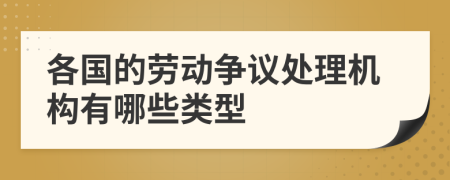 各国的劳动争议处理机构有哪些类型